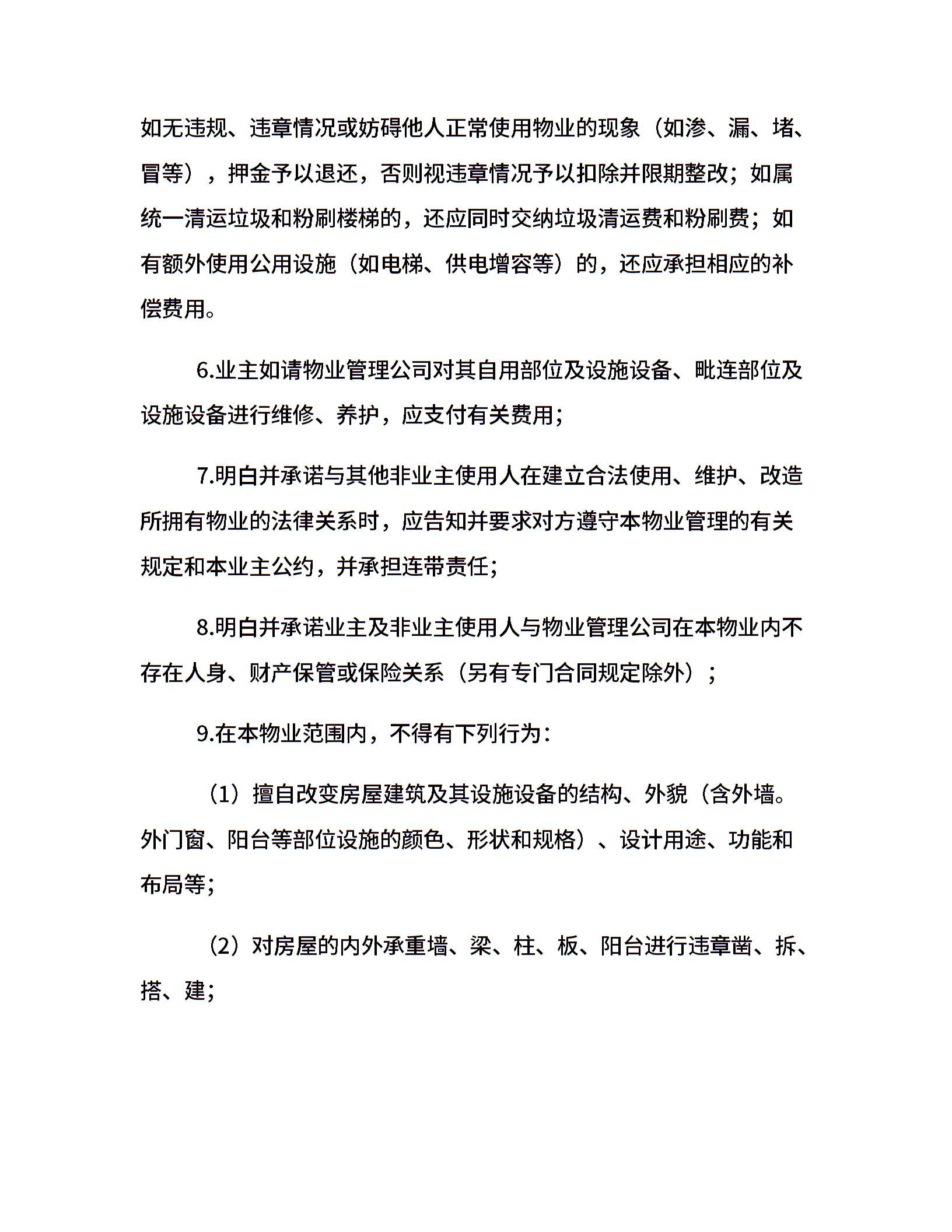 如无违规、违章情况或妨碍他人正常使用物业的现象（如渗、漏、堵、冒等），押金予以退还，否则视违章情况予以扣除并限期整改；如属统一清运垃圾和粉刷楼梯的，还应同时交纳垃圾清运费和粉刷费；如有额外使用公用设施（如电梯、供电增容等）的，还应承担相应的补偿费用。

6.业主如请物业管理公司对其自用部位及设施设备、毗连部位及设施设备进行维修、养护，应支付有关费用；

7.明白并承诺与其他非业主使用人在建立合法使用、维护、改造所拥有物业的法律关系时，应告知并要求对方遵守本物业管理的有关规定和本业主公约，并承担连带责任；

8.明白并承诺业主及非业主使用人与物业管理公司在本物业内不存在人身、财产保管或保险关系（另有专门合同规定除外）；

9.在本物业范围内，不得有下列行为：

（1）擅自改变房屋建筑及其设施设备的结构、外貌（含外墙。外门窗、阳台等部位设施的颜色、形状和规格）、设计用途、功能和布局等；

（2）对房屋的内外承重墙、梁、柱、板、阳台进行违章凿、拆、搭、建；